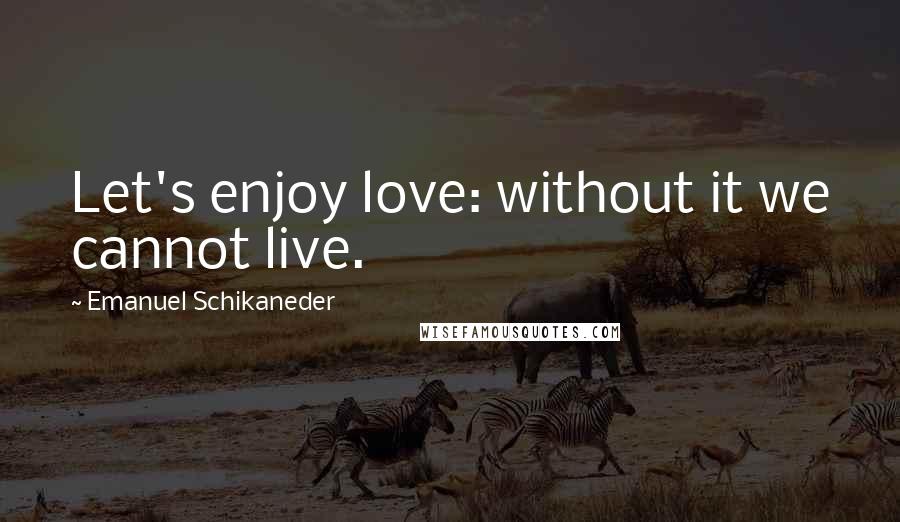 Let's enjoy love: without it we cannot live.

~ Emanuel Schikaneder

WISEFAMOUSQUOTES.COM